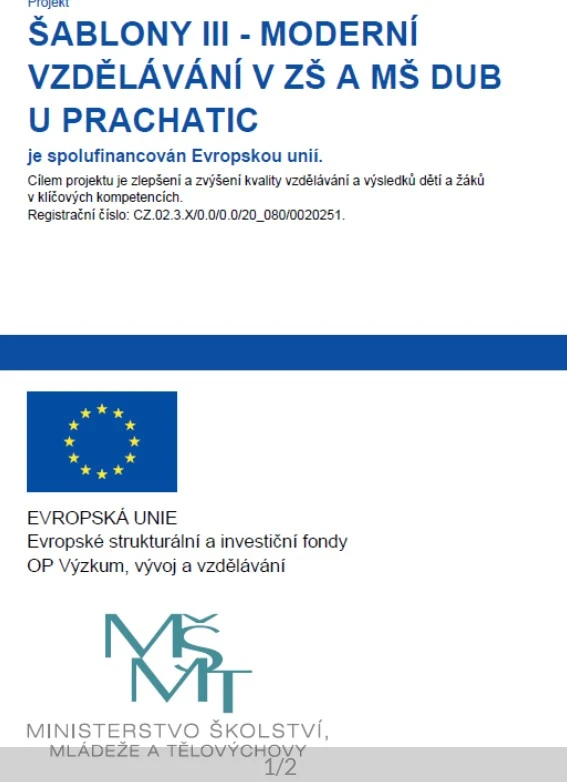 Projekt

ŠABLONY III - MODERNÍ VZDĚLÁVÁNÍ V ZŠ A MŠ DUB U PRACHATIC

je spolufinancován Evropskou unií.

Cílem projektu je zlepšení a zvýšení kvality vzdělávání a výsledků dětí a žáků v klíčových kompetencích.
Registrační číslo: CZ.02.3.X/0.0/0.0/20_080/0020251.

EVROPSKÁ UNIE
Evropské strukturální a investiční fondy
OP Výzkum, vývoj a vzdělávání

MŠMT

MINISTERSTVO ŠKOLSTVÍ, MLÁDEŽE A TĚLOVÝCHOVY

1/2